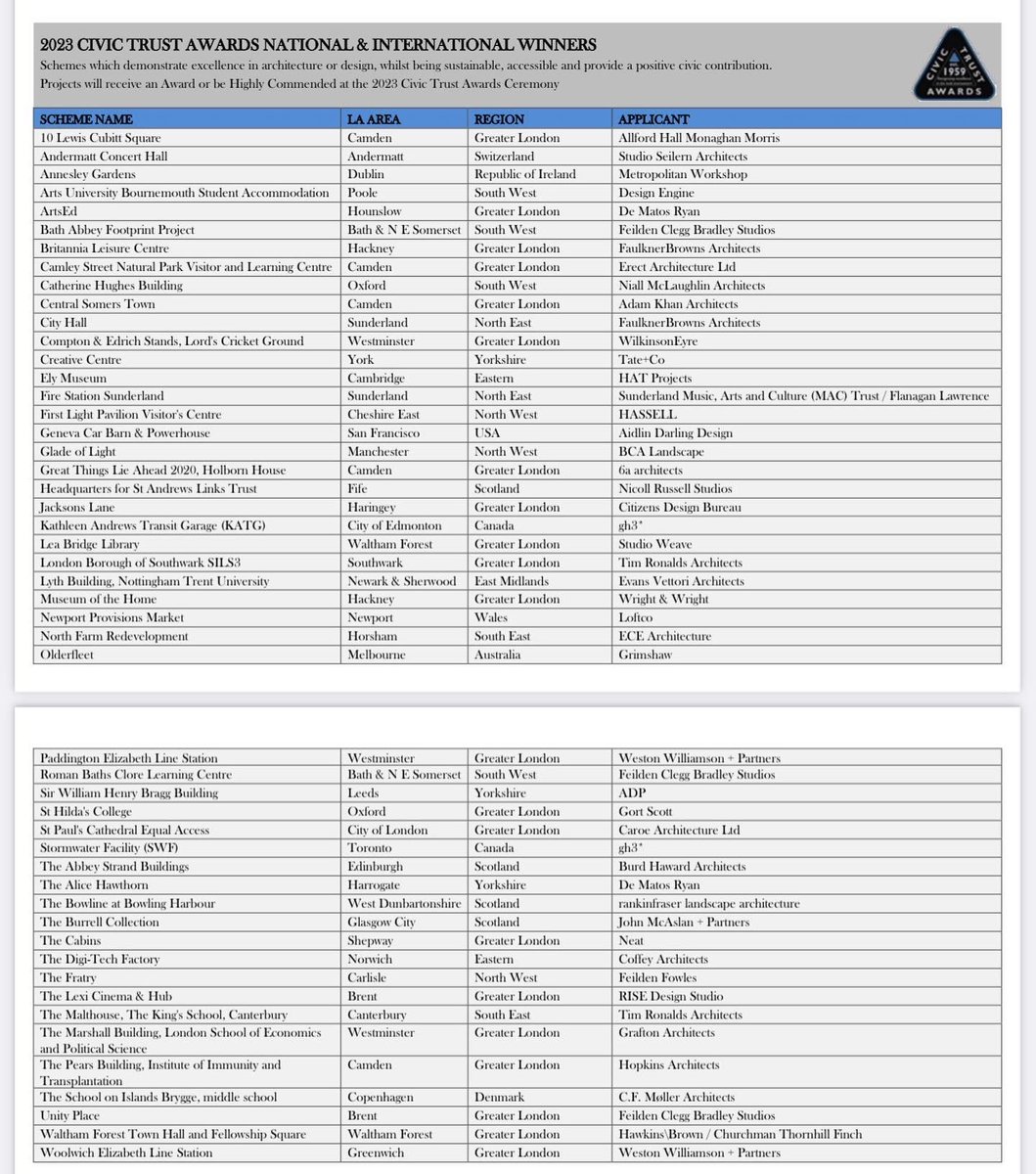 2023 CIVIC TRUST AWARDS NATIONAL & INTERNATIONAL WINNERS
Schemes which demonstrate excellence in architecture or design, whilst being sustainable, accessible and provide a positive civic contribution.
Projects will receive an Award or be Highly Commended at the 2023 Civic Trust Awards Ceremony

CIVIC TRUST 1959 AWARDS

| SCHEME NAME | LA AREA | REGION | APPLICANT |
|---|---|---|---|
| 10 Lewis Cubitt Square | Camden | Greater London | Allford Hall Monaghan Morris |
| Andermatt Concert Hall | Andermatt | Switzerland | Studio Seilern Architects |
| Annesley Gardens | Dublin | Republic of Ireland | Metropolitan Workshop |
| Arts University Bournemouth Student Accommodation | Poole | South West | Design Engine |
| ArtsEd | Hounslow | Greater London | De Matos Ryan |
| Bath Abbey Footprint Project | Bath & N E Somerset | South West | Feilden Clegg Bradley Studios |
| Britannia Leisure Centre | Hackney | Greater London | FaulknerBrowns Architects |
| Camley Street Natural Park Visitor and Learning Centre | Camden | Greater London | Erect Architecture Ltd |
| Catherine Hughes Building | Oxford | South West | Niall McLaughlin Architects |
| Central Somers Town | Camden | Greater London | Adam Khan Architects |
| City Hall | Sunderland | North East | FaulknerBrowns Architects |
| Compton & Edrich Stands, Lord's Cricket Ground | Westminster | Greater London | WilkinsonEyre |
| Creative Centre | York | Yorkshire | Tate+Co |
| Ely Museum | Cambridge | Eastern | HAT Projects |
| Fire Station Sunderland | Sunderland | North East | Sunderland Music, Arts and Culture (MAC) Trust / Flanagan Lawrence |
| First Light Pavilion Visitor's Centre | Cheshire East | North West | HASSELL |
| Geneva Car Barn & Powerhouse | San Francisco | USA | Aidlin Darling Design |
| Glade of Light | Manchester | North West | BCA Landscape |
| Great Things Lie Ahead 2020, Holborn House | Camden | Greater London | 6a architects |
| Headquarters for St Andrews Links Trust | Fife | Scotland | Nicoll Russell Studios |
| Jacksons Lane | Haringey | Greater London | Citizens Design Bureau |
| Kathleen Andrews Transit Garage (KATG) | City of Edmonton | Canada | gh3* |
| Lea Bridge Library | Waltham Forest | Greater London | Studio Weave |
| London Borough of Southwark SILS3 | Southwark | Greater London | Tim Ronalds Architects |
| Lyth Building, Nottingham Trent University | Newark & Sherwood | East Midlands | Evans Vettori Architects |
| Museum of the Home | Hackney | Greater London | Wright & Wright |
| Newport Provisions Market | Newport | Wales | Loftco |
| North Farm Redevelopment | Horsham | South East | ECE Architecture |
| Olderfleet | Melbourne | Australia | Grimshaw |

| | | | |
|---|---|---|---|
| Paddington Elizabeth Line Station | Westminster | Greater London | Weston Williamson + Partners |
| Roman Baths Clore Learning Centre | Bath & N E Somerset | South West | Feilden Clegg Bradley Studios |
| Sir William Henry Bragg Building | Leeds | Yorkshire | ADP |
| St Hilda's College | Oxford | Greater London | Gort Scott |
| St Paul's Cathedral Equal Access | City of London | Greater London | Caroe Architecture Ltd |
| Stormwater Facility (SWF) | Toronto | Canada | gh3* |
| The Abbey Strand Buildings | Edinburgh | Scotland | Burd Haward Architects |
| The Alice Hawthorn | Harrogate | Yorkshire | De Matos Ryan |
| The Bowline at Bowling Harbour | West Dunbartonshire | Scotland | rankinfraser landscape architecture |
| The Burrell Collection | Glasgow City | Scotland | John McAslan + Partners |
| The Cabins | Shepway | Greater London | Neat |
| The Digi-Tech Factory | Norwich | Eastern | Coffey Architects |
| The Fratry | Carlisle | North West | Feilden Fowles |
| The Lexi Cinema & Hub | Brent | Greater London | RISE Design Studio |
| The Malthouse, The King's School, Canterbury | Canterbury | South East | Tim Ronalds Architects |
| The Marshall Building, London School of Economics and Political Science | Westminster | Greater London | Grafton Architects |
| The Pears Building, Institute of Immunity and Transplantation | Camden | Greater London | Hopkins Architects |
| The School on Islands Brygge, middle school | Copenhagen | Denmark | C.F. Møller Architects |
| Unity Place | Brent | Greater London | Feilden Clegg Bradley Studios |
| Waltham Forest Town Hall and Fellowship Square | Waltham Forest | Greater London | Hawkins\Brown / Churchman Thornhill Finch |
| Woolwich Elizabeth Line Station | Greenwich | Greater London | Weston Williamson + Partners |